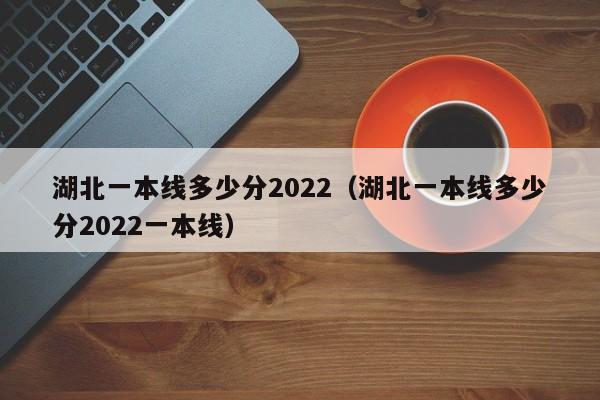 湖北一本线多少分2022（湖北一本线多少分2022一本线）